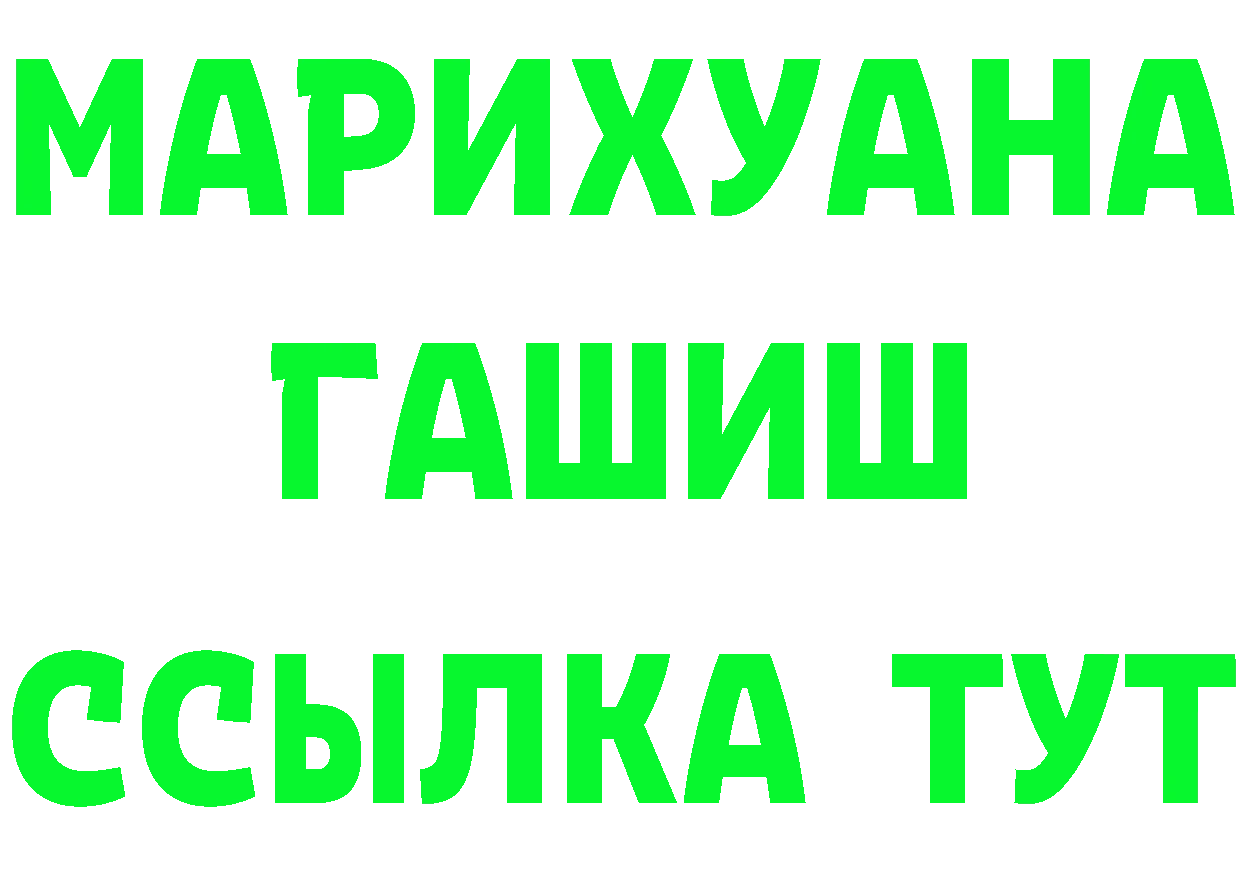 МАРИХУАНА
ГАШИШ
ССЫЛКА ТУТ